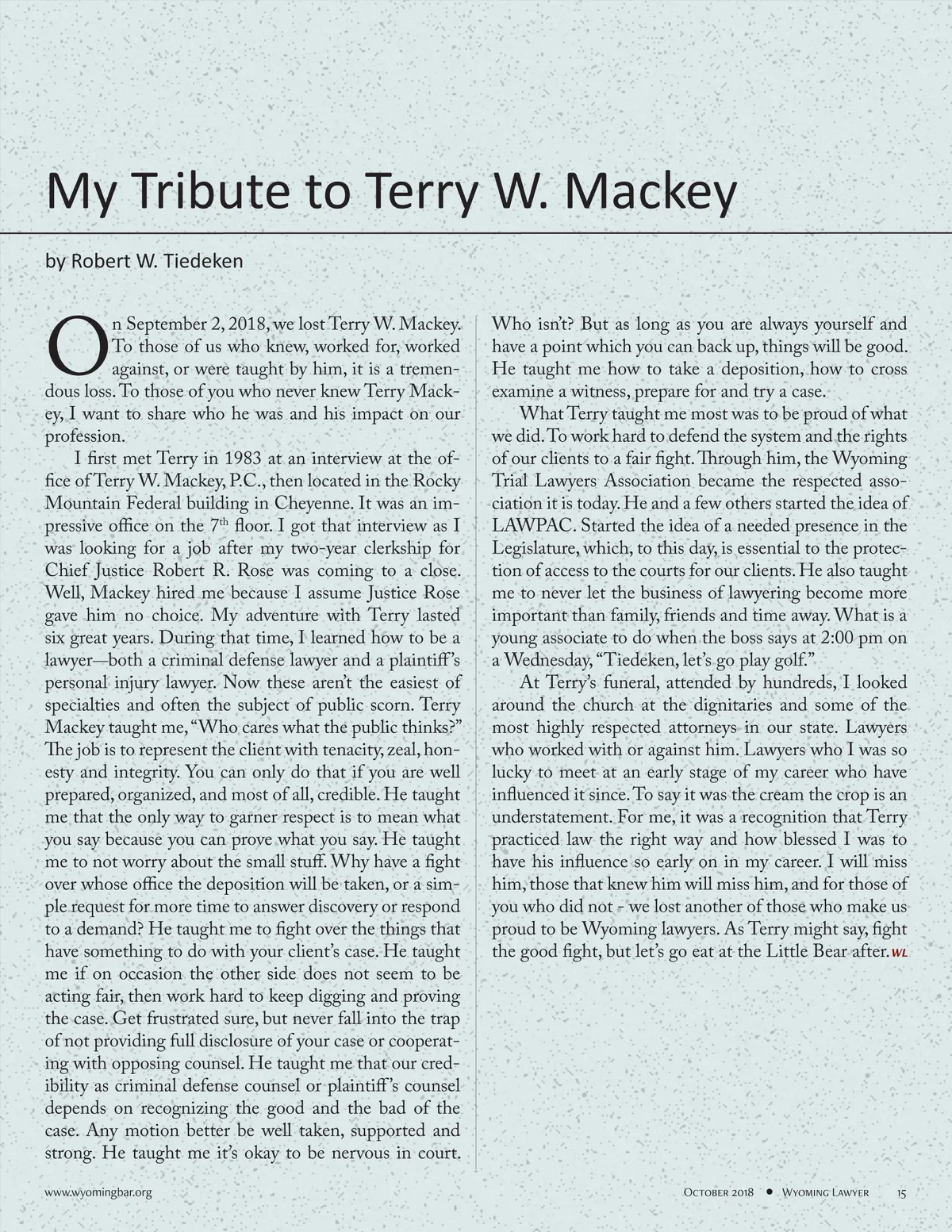 My Tribute to Terry W. Mackey

by Robert W. Tiedeken

On September 2, 2018, we lost Terry W. Mackey. To those of us who knew, worked for, worked against, or were taught by him, it is a tremendous loss. To those of you who never knew Terry Mackey, I want to share who he was and his impact on our profession.

I first met Terry in 1983 at an interview at the office of Terry W. Mackey, P.C., then located in the Rocky Mountain Federal building in Cheyenne. It was an impressive office on the 7$^{th}$ floor. I got that interview as I was looking for a job after my two-year clerkship for Chief Justice Robert R. Rose was coming to a close. Well, Mackey hired me because I assume Justice Rose gave him no choice. My adventure with Terry lasted six great years. During that time, I learned how to be a lawyer—both a criminal defense lawyer and a plaintiff's personal injury lawyer. Now these aren't the easiest of specialties and often the subject of public scorn. Terry Mackey taught me, "Who cares what the public thinks?" The job is to represent the client with tenacity, zeal, honesty and integrity. You can only do that if you are well prepared, organized, and most of all, credible. He taught me that the only way to garner respect is to mean what you say because you can prove what you say. He taught me to not worry about the small stuff. Why have a fight over whose office the deposition will be taken, or a simple request for more time to answer discovery or respond to a demand? He taught me to fight over the things that have something to do with your client's case. He taught me if on occasion the other side does not seem to be acting fair, then work hard to keep digging and proving the case. Get frustrated sure, but never fall into the trap of not providing full disclosure of your case or cooperating with opposing counsel. He taught me that our credibility as criminal defense counsel or plaintiff's counsel depends on recognizing the good and the bad of the case. Any motion better be well taken, supported and strong. He taught me it's okay to be nervous in court. Who isn't? But as long as you are always yourself and have a point which you can back up, things will be good. He taught me how to take a deposition, how to cross examine a witness, prepare for and try a case.

What Terry taught me most was to be proud of what we did. To work hard to defend the system and the rights of our clients to a fair fight. Through him, the Wyoming Trial Lawyers Association became the respected association it is today. He and a few others started the idea of LAWPAC. Started the idea of a needed presence in the Legislature, which, to this day, is essential to the protection of access to the courts for our clients. He also taught me to never let the business of lawyering become more important than family, friends and time away. What is a young associate to do when the boss says at 2:00 pm on a Wednesday, "Tiedeken, let's go play golf."

At Terry's funeral, attended by hundreds, I looked around the church at the dignitaries and some of the most highly respected attorneys in our state. Lawyers who worked with or against him. Lawyers who I was so lucky to meet at an early stage of my career who have influenced it since. To say it was the cream the crop is an understatement. For me, it was a recognition that Terry practiced law the right way and how blessed I was to have his influence so early on in my career. I will miss him, those that knew him will miss him, and for those of you who did not - we lost another of those who make us proud to be Wyoming lawyers. As Terry might say, fight the good fight, but let's go eat at the Little Bear after. WL

www.wyomingbar.org

October 2018 • Wyoming Lawyer 15